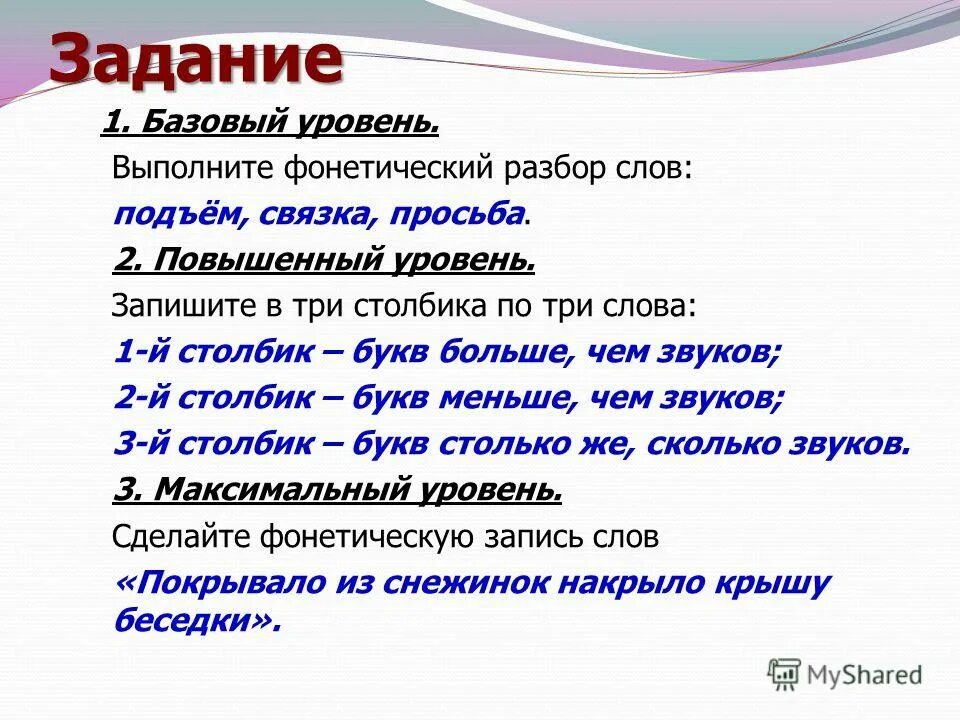 Задание

1. Базовый уровень.

Выполните фонетический разбор слов:

подъём, связка, просьба.

2. Повышенный уровень.

Запишите в три столбика по три слова:

1-й столбик – букв больше, чем звуков;

2-й столбик – букв меньше, чем звуков;

3-й столбик – букв столько же, сколько звуков.

3. Максимальный уровень.

Сделайте фонетическую запись слов

«Покрывало из снежинок накрыло крышу беседки».

MyShared